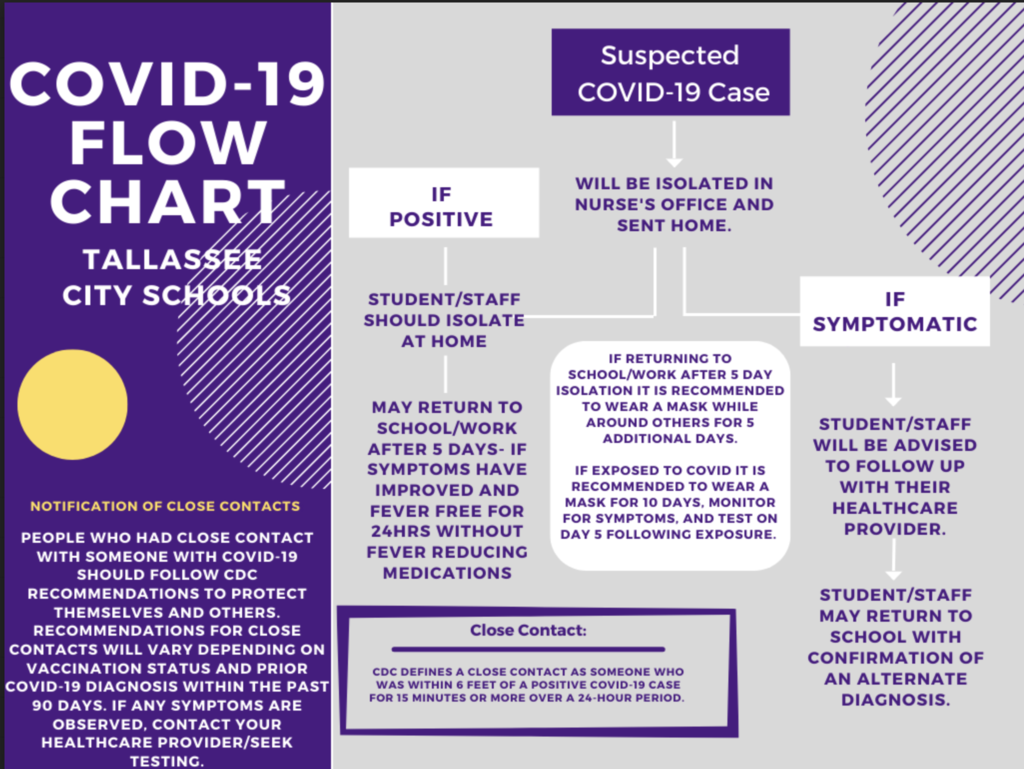 COVID-19 FLOW CHART

TALLASSEE CITY SCHOOLS

NOTIFICATION OF CLOSE CONTACTS

PEOPLE WHO HAD CLOSE CONTACT WITH SOMEONE WITH COVID-19 SHOULD FOLLOW CDC RECOMMENDATIONS TO PROTECT THEMSELVES AND OTHERS. RECOMMENDATIONS FOR CLOSE CONTACTS WILL VARY DEPENDING ON VACCINATION STATUS AND PRIOR COVID-19 DIAGNOSIS WITHIN THE PAST 90 DAYS. IF ANY SYMPTOMS ARE OBSERVED, CONTACT YOUR HEALTHCARE PROVIDER/SEEK TESTING.

Suspected COVID-19 Case

WILL BE ISOLATED IN NURSE'S OFFICE AND SENT HOME.

IF POSITIVE

STUDENT/STAFF SHOULD ISOLATE AT HOME

MAY RETURN TO SCHOOL/WORK AFTER 5 DAYS- IF SYMPTOMS HAVE IMPROVED AND FEVER FREE FOR 24HRS WITHOUT FEVER REDUCING MEDICATIONS

IF RETURNING TO SCHOOL/WORK AFTER 5 DAY ISOLATION IT IS RECOMMENDED TO WEAR A MASK WHILE AROUND OTHERS FOR 5 ADDITIONAL DAYS.

IF EXPOSED TO COVID IT IS RECOMMENDED TO WEAR A MASK FOR 10 DAYS, MONITOR FOR SYMPTOMS, AND TEST ON DAY 5 FOLLOWING EXPOSURE.

IF SYMPTOMATIC

STUDENT/STAFF WILL BE ADVISED TO FOLLOW UP WITH THEIR HEALTHCARE PROVIDER.

STUDENT/STAFF MAY RETURN TO SCHOOL WITH CONFIRMATION OF AN ALTERNATE DIAGNOSIS.

Close Contact:

CDC DEFINES A CLOSE CONTACT AS SOMEONE WHO WAS WITHIN 6 FEET OF A POSITIVE COVID-19 CASE FOR 15 MINUTES OR MORE OVER A 24-HOUR PERIOD.